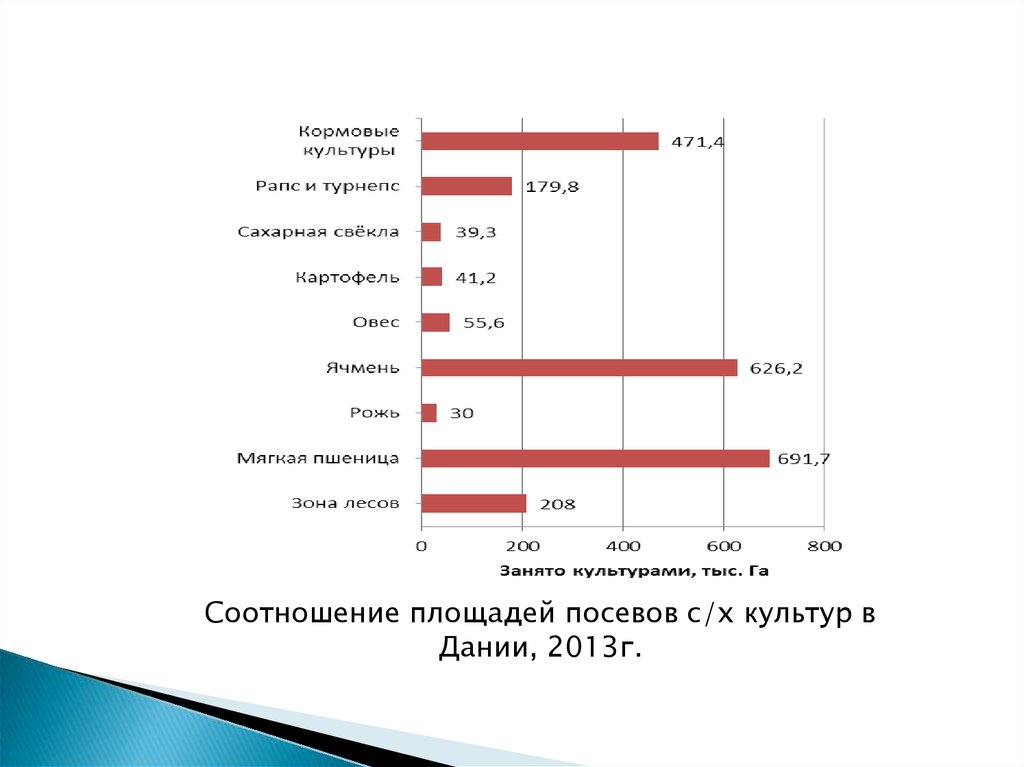 Кормовые культуры 471,4
Рапс и турнепс 179,8
Сахарная свёкла 39,3
Картофель 41,2
Овес 55,6
Ячмень 626,2
Рожь 30
Мягкая пшеница 691,7
Зона лесов 208

0 200 400 600 800
Занято культурами, тыс. Га

Соотношение площадей посевов с/х культур в Дании, 2013г.